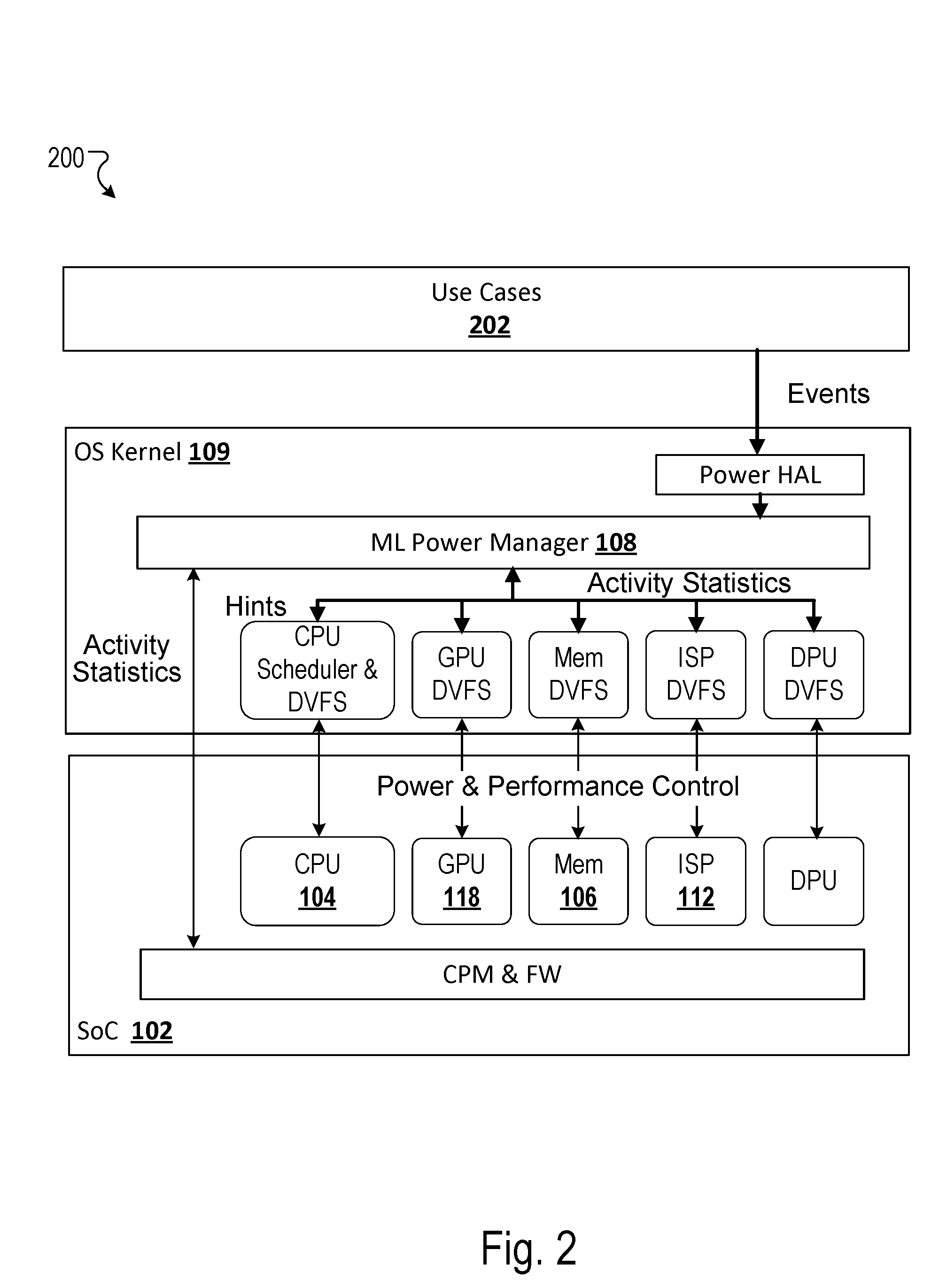 200

Use Cases
202

Events

OS Kernel 109

Power HAL

ML Power Manager 108

Activity Statistics

Hints

Activity Statistics

CPU Scheduler & DVFS

GPU DVFS

Mem DVFS

ISP DVFS

DPU DVFS

Power & Performance Control

CPU
104

GPU
118

Mem
106

ISP
112

DPU

CPM & FW

SoC 102

Fig. 2